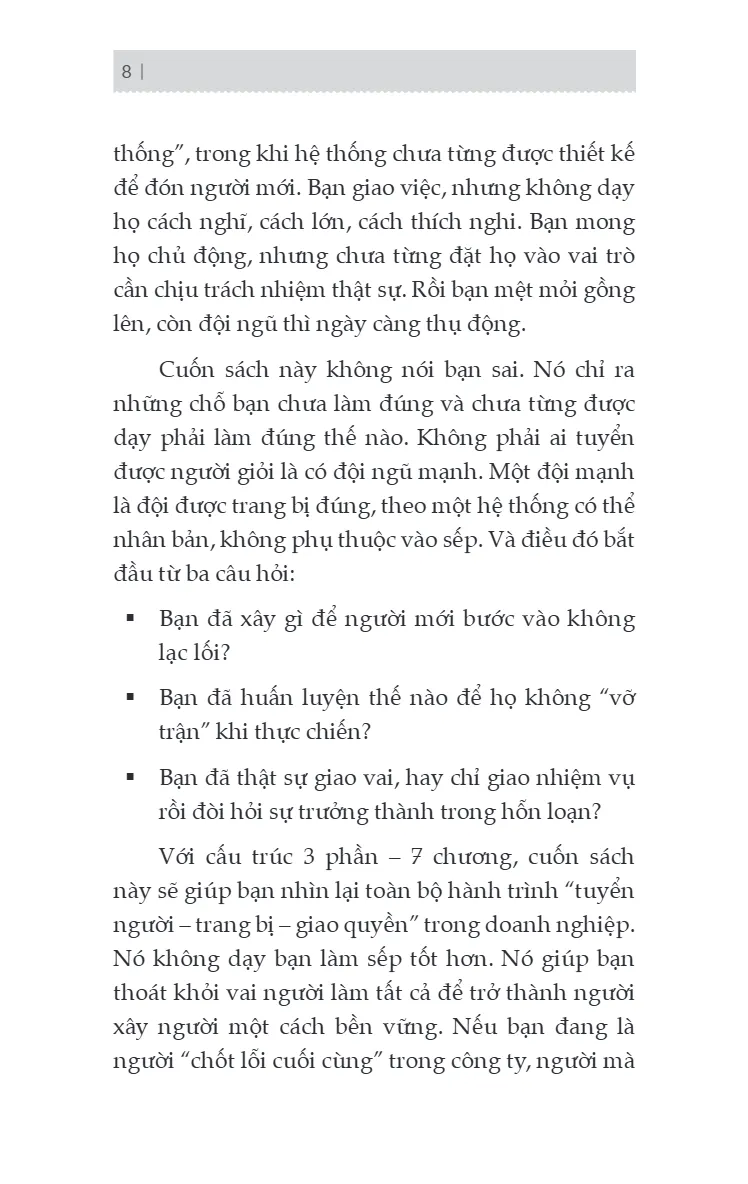 8 |

thống", trong khi hệ thống chưa từng được thiết kế để đón người mới. Bạn giao việc, nhưng không dạy họ cách nghĩ, cách lớn, cách thích nghi. Bạn mong họ chủ động, nhưng chưa từng đặt họ vào vai trò cần chịu trách nhiệm thật sự. Rồi bạn mệt mỏi gồng lên, còn đội ngũ thì ngày càng thụ động.

Cuốn sách này không nói bạn sai. Nó chỉ ra những chỗ bạn chưa làm đúng và chưa từng được dạy phải làm đúng thế nào. Không phải ai tuyển được người giỏi là có đội ngũ mạnh. Một đội mạnh là đội được trang bị đúng, theo một hệ thống có thể nhân bản, không phụ thuộc vào sếp. Và điều đó bắt đầu từ ba câu hỏi:

▪ Bạn đã xây gì để người mới bước vào không lạc lối?

▪ Bạn đã huấn luyện thế nào để họ không "vỡ trận" khi thực chiến?

▪ Bạn đã thật sự giao vai, hay chỉ giao nhiệm vụ rồi đòi hỏi sự trưởng thành trong hỗn loạn?

Với cấu trúc 3 phần – 7 chương, cuốn sách này sẽ giúp bạn nhìn lại toàn bộ hành trình "tuyển người – trang bị – giao quyền" trong doanh nghiệp. Nó không dạy bạn làm sếp tốt hơn. Nó giúp bạn thoát khỏi vai người làm tất cả để trở thành người xây người một cách bền vững. Nếu bạn đang là người "chốt lỗi cuối cùng" trong công ty, người mà